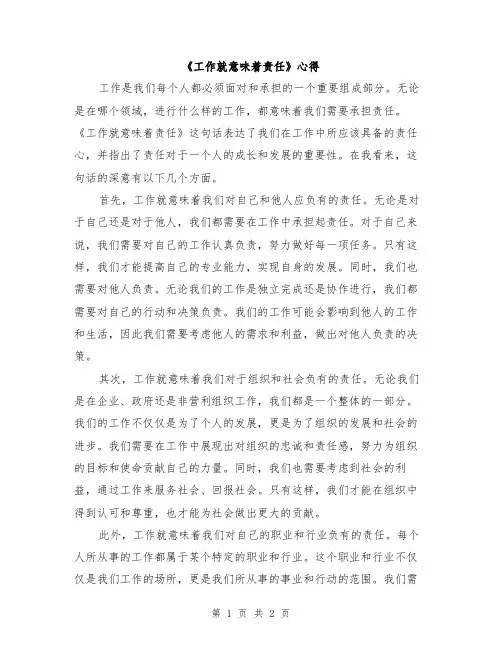 《工作就意味着责任》心得

工作是我们每个人都必须面对和承担的一个重要组成部分。无论是在哪个领域，进行什么样的工作，都意味着我们需要承担责任。《工作就意味着责任》这句话表达了我们在工作中所应该具备的责任心，并指出了责任对于一个人的成长和发展的重要性。在我看来，这句话的深意有以下几个方面。

首先，工作就意味着我们对自己和他人应负有的责任。无论是对于自己还是对于他人，我们都需要在工作中承担起责任。对于自己来说，我们需要对自己的工作认真负责，努力做好每一项任务。只有这样，我们才能提高自己的专业能力，实现自身的发展。同时，我们也需要对他人负责。无论我们的工作是独立完成还是协作进行，我们都需要对自己的行动和决策负责。我们的工作可能会影响到他人的工作和生活，因此我们需要考虑他人的需求和利益，做出对他人负责的决策。

其次，工作就意味着我们对于组织和社会负有的责任。无论我们是在企业、政府还是非营利组织工作，我们都是一个整体的一部分。我们的工作不仅仅是为了个人的发展，更是为了组织的发展和社会的进步。我们需要在工作中展现出对组织的忠诚和责任感，努力为组织的目标和使命贡献自己的力量。同时，我们也需要考虑到社会的利益，通过工作来服务社会、回报社会。只有这样，我们才能在组织中得到认可和尊重，也才能为社会做出更大的贡献。

此外，工作就意味着我们对自己的职业和行业负有的责任。每个人所从事的工作都属于某个特定的职业和行业。这个职业和行业不仅仅是我们工作的场所，更是我们所从事的事业和行动的范围。我们需

第 1 页 共 2 页